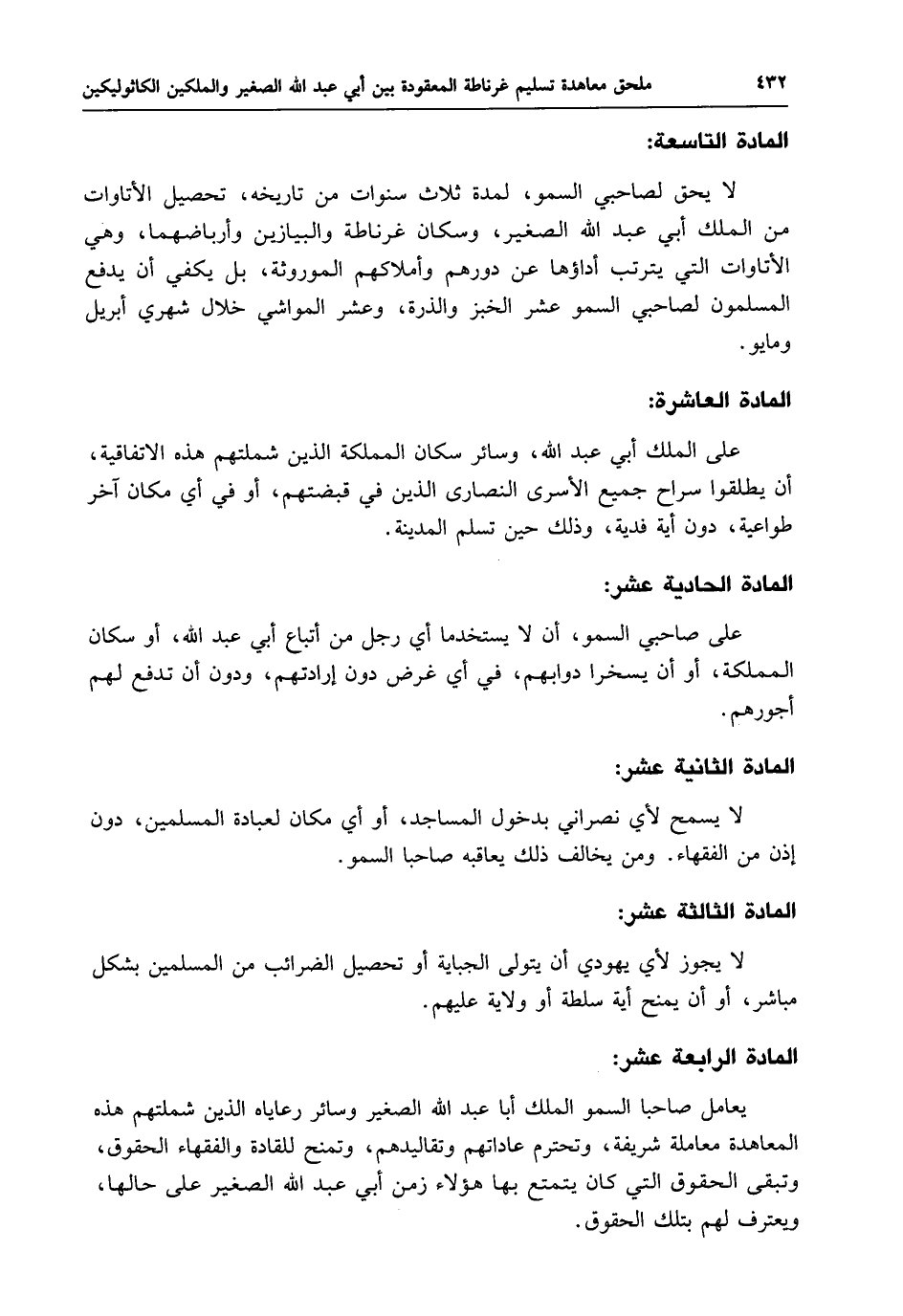 ٤٣٢ ملحق معاهدة تسليم غرناطة المعقودة بين أبي عبد الله الصغير والملكين الكاثوليكين

المادة التاسعة:

لا يحق لصاحبي السمو، لمدة ثلاث سنوات من تاريخه، تحصيل الأتاوات من الملك أبي عبد الله الصغير، وسكان غرناطة والبيازين وأرباضهما، وهي الأتاوات التي يترتب أداؤها عن دورهم وأملاكهم الموروثة، بل يكفي أن يدفع المسلمون لصاحبي السمو عشر الخبز والذرة، وعشر المواشي خلال شهري أبريل ومايو.

المادة العاشرة:

على الملك أبي عبد الله، وسائر سكان المملكة الذين شملتهم هذه الاتفاقية، أن يطلقوا سراح جميع الأسرى النصارى الذين في قبضتهم، أو في أي مكان آخر طواعية، دون أية فدية، وذلك حين تسلم المدينة.

المادة الحادية عشر:

على صاحبي السمو، أن لا يستخدما أي رجل من أتباع أبي عبد الله، أو سكان المملكة، أو أن يسخرا دوابهم، في أي غرض دون إرادتهم، ودون أن تدفع لهم أجورهم.

المادة الثانية عشر:

لا يسمح لأي نصراني بدخول المساجد، أو أي مكان لعبادة المسلمين، دون إذن من الفقهاء. ومن يخالف ذلك يعاقبه صاحبا السمو.

المادة الثالثة عشر:

لا يجوز لأي يهودي أن يتولى الجباية أو تحصيل الضرائب من المسلمين بشكل مباشر، أو أن يمنح أية سلطة أو ولاية عليهم.

المادة الرابعة عشر:

يعامل صاحبا السمو الملك أبا عبد الله الصغير وسائر رعاياه الذين شملتهم هذه المعاهدة معاملة شريفة، وتحترم عاداتهم وتقاليدهم، وتمنح للقادة والفقهاء الحقوق، وتبقى الحقوق التي كان يتمتع بها هؤلاء زمن أبي عبد الله الصغير على حالها، ويعترف لهم بتلك الحقوق.